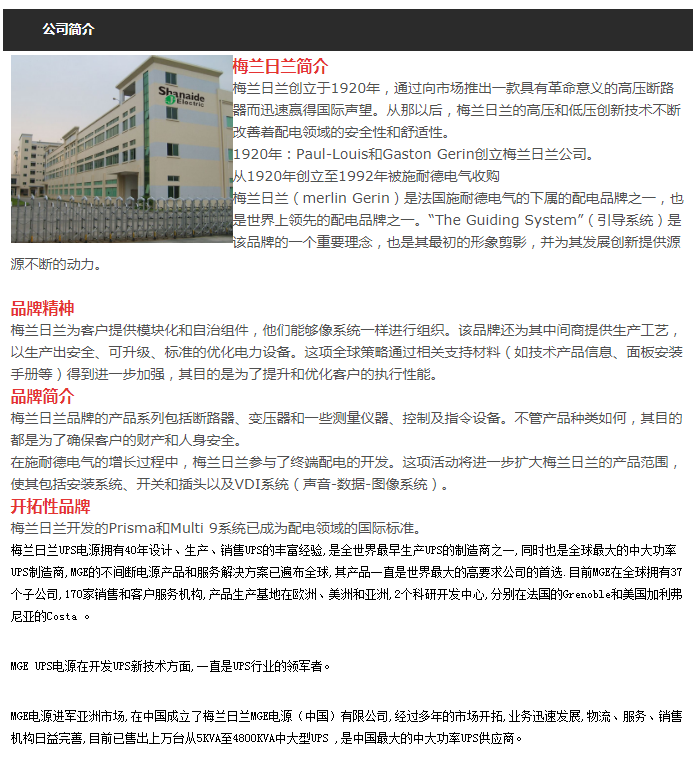 公司简介

Shanaide Electric

梅兰日兰简介
梅兰日兰创立于1920年，通过向市场推出一款具有革命意义的高压断路器而迅速赢得国际声望。从那以后，梅兰日兰的高压和低压创新技术不断改善着配电领域的安全性和舒适性。
1920年：Paul-Louis和Gaston Gerin创立梅兰日兰公司。
从1920年创立至1992年被施耐德电气收购
梅兰日兰（merlin Gerin）是法国施耐德电气的下属的配电品牌之一，也是世界上领先的配电品牌之一。“The Guiding System”（引导系统）是该品牌的一个重要理念，也是其最初的形象剪影，并为其发展创新提供源源不断的动力。

品牌精神
梅兰日兰为客户提供模块化和自治组件，他们能够像系统一样进行组织。该品牌还为其中间商提供生产工艺，以生产出安全、可升级、标准的优化电力设备。这项全球策略通过相关支持材料（如技术产品信息、面板安装手册等）得到进一步加强，其目的是为了提升和优化客户的执行性能。
品牌简介
梅兰日兰品牌的产品系列包括断路器、变压器和一些测量仪器、控制及指令设备。不管产品种类如何，其目的都是为了确保客户的财产和人身安全。
在施耐德电气的增长过程中，梅兰日兰参与了终端配电的开发。这项活动将进一步扩大梅兰日兰的产品范围，使其包括安装系统、开关和插头以及VDI系统（声音-数据-图像系统）。
开拓性品牌
梅兰日兰开发的Prisma和Multi 9系统已成为配电领域的国际标准。
梅兰日兰UPS电源拥有40年设计、生产、销售UPS的丰富经验，是全世界最早生产UPS的制造商之一，同时也是全球最大的中大功率UPS制造商，MGE的不间断电源产品和服务解决方案已遍布全球，其产品一直是世界最大的高要求公司的首选.目前MGE在全球拥有37个子公司，170家销售和客户服务机构，产品生产基地在欧洲、美洲和亚洲，2个科研开发中心，分别在法国的Grenoble和美国加利弗尼亚的Costa 。

MGE UPS电源在开发UPS新技术方面，一直是UPS行业的领军者。

MGE电源进军亚洲市场，在中国成立了梅兰日兰MGE电源（中国）有限公司，经过多年的市场开拓，业务迅速发展，物流、服务、销售机构日益完善，目前已售出上万台从5KVA至4800KVA中大型UPS ，是中国最大的中大功率UPS供应商。